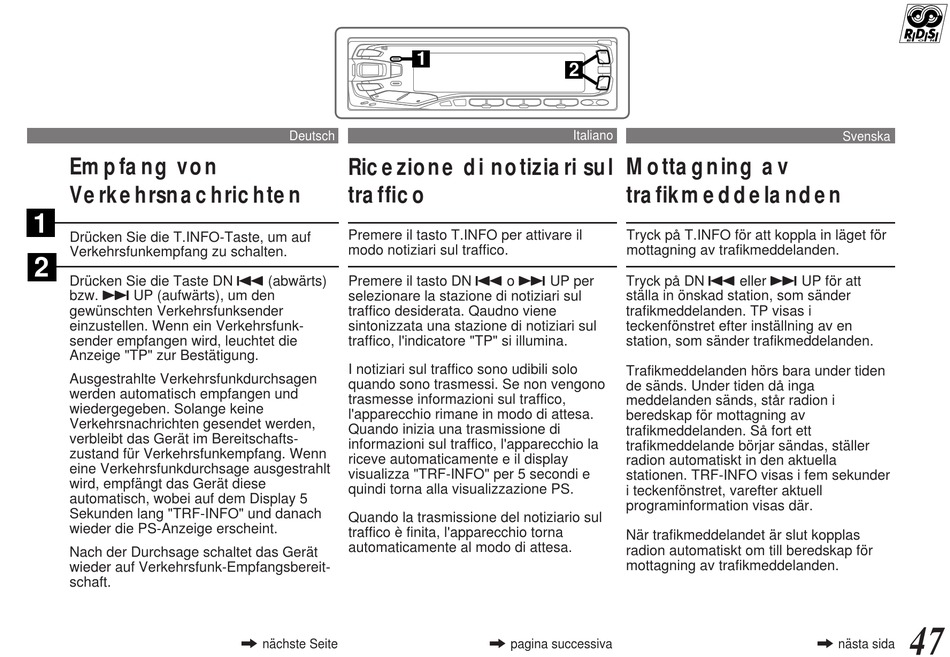 RDS

1

2

Deutsch

Empfang von Verkehrsnachrichten

1

Drücken Sie die T.INFO-Taste, um auf Verkehrsfunkempfang zu schalten.

2

Drücken Sie die Taste DN ⏮ (abwärts) bzw. ⏭ UP (aufwärts), um den gewünschten Verkehrsfunksender einzustellen. Wenn ein Verkehrsfunksender empfangen wird, leuchtet die Anzeige "TP" zur Bestätigung.

Ausgestrahlte Verkehrsfunkdurchsagen werden automatisch empfangen und wiedergegeben. Solange keine Verkehrsnachrichten gesendet werden, verbleibt das Gerät im Bereitschaftszustand für Verkehrsfunkempfang. Wenn eine Verkehrsfunkdurchsage ausgestrahlt wird, empfängt das Gerät diese automatisch, wobei auf dem Display 5 Sekunden lang "TRF-INFO" und danach wieder die PS-Anzeige erscheint.

Nach der Durchsage schaltet das Gerät wieder auf Verkehrsfunk-Empfangsbereitschaft.

➡ nächste Seite

Italiano

Ricezione di notiziari sul traffico

Premere il tasto T.INFO per attivare il modo notiziari sul traffico.

Premere il tasto DN ⏮ o ⏭ UP per selezionare la stazione di notiziari sul traffico desiderata. Qaudno viene sintonizzata una stazione di notiziari sul traffico, l'indicatore "TP" si illumina.

I notiziari sul traffico sono udibili solo quando sono trasmessi. Se non vengono trasmesse informazioni sul traffico, l'apparecchio rimane in modo di attesa. Quando inizia una trasmissione di informazioni sul traffico, l'apparecchio la riceve automaticamente e il display visualizza "TRF-INFO" per 5 secondi e quindi torna alla visualizzazione PS.

Quando la trasmissione del notiziario sul traffico è finita, l'apparecchio torna automaticamente al modo di attesa.

➡ pagina successiva

Svenska

Mottagning av trafikmeddelanden

Tryck på T.INFO för att koppla in läget för mottagning av trafikmeddelanden.

Tryck på DN ⏮ eller ⏭ UP för att ställa in önskad station, som sänder trafikmeddelanden. TP visas i teckenfönstret efter inställning av en station, som sänder trafikmeddelanden.

Trafikmeddelanden hörs bara under tiden de sänds. Under tiden då inga meddelanden sänds, står radion i beredskap för mottagning av trafikmeddelanden. Så fort ett trafikmeddelande börjar sändas, ställer radion automatiskt in den aktuella stationen. TRF-INFO visas i fem sekunder i teckenfönstret, varefter aktuell programinformation visas där.

När trafikmeddelandet är slut kopplas radion automatiskt om till beredskap för mottagning av trafikmeddelanden.

➡ nästa sida

47